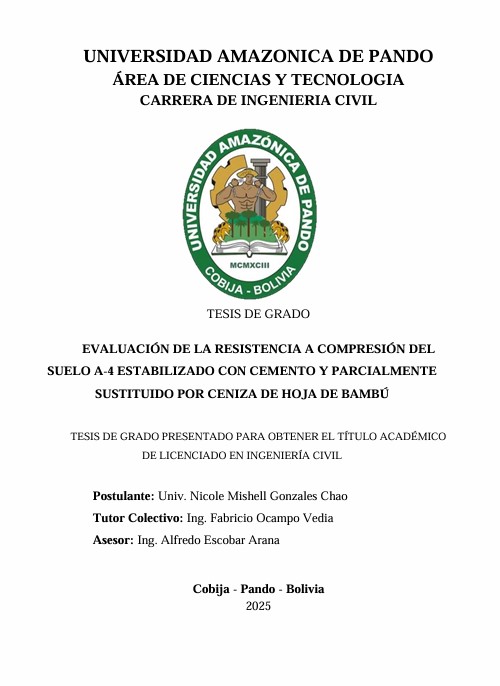 UNIVERSIDAD AMAZONICA DE PANDO
ÁREA DE CIENCIAS Y TECNOLOGIA
CARRERA DE INGENIERIA CIVIL

UNIVERSIDAD AMAZÓNICA DE PANDO
MCMXCIII
COBIJA - BOLIVIA

TESIS DE GRADO

EVALUACIÓN DE LA RESISTENCIA A COMPRESIÓN DEL SUELO A-4 ESTABILIZADO CON CEMENTO Y PARCIALMENTE SUSTITUIDO POR CENIZA DE HOJA DE BAMBÚ

TESIS DE GRADO PRESENTADO PARA OBTENER EL TÍTULO ACADÉMICO DE LICENCIADO EN INGENIERÍA CIVIL

Postulante: Univ. Nicole Mishell Gonzales Chao
Tutor Colectivo: Ing. Fabricio Ocampo Vedia
Asesor: Ing. Alfredo Escobar Arana

Cobija - Pando - Bolivia
2025